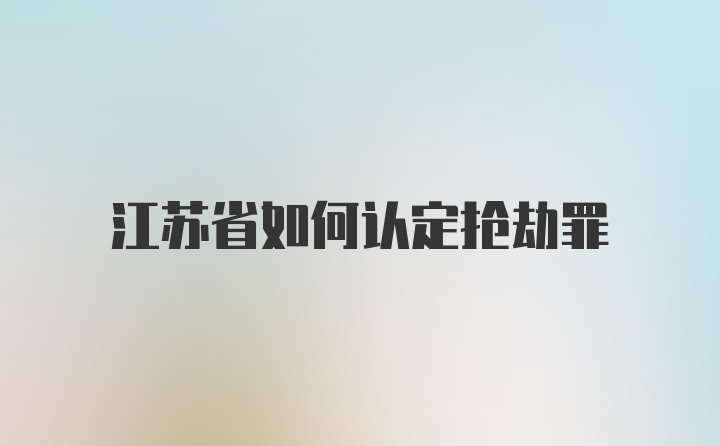 江苏省如何认定抢劫罪